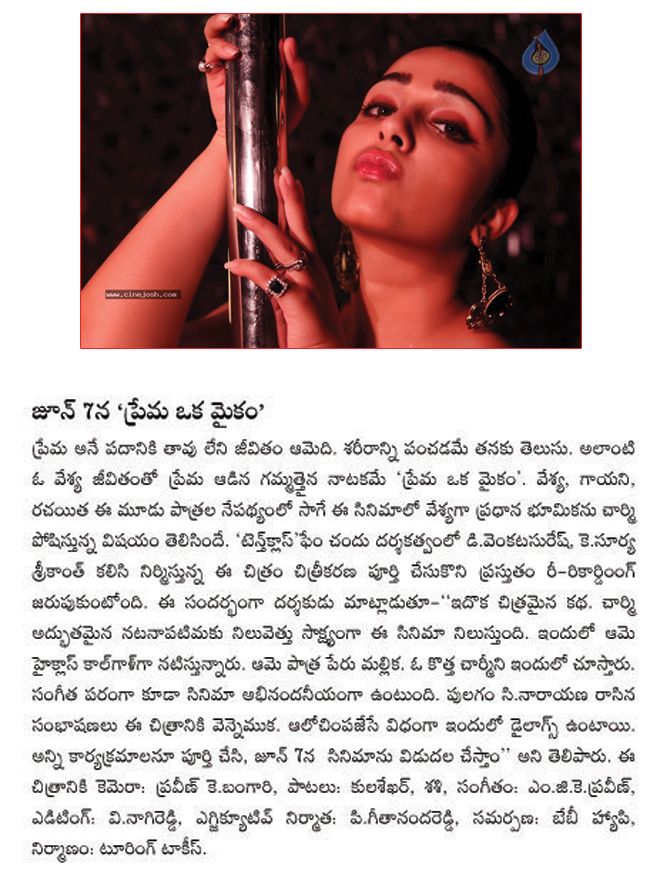 www.cinejosh.com

జూన్ 7న 'ప్రేమ ఒక మైకం'

ప్రేమ అనే పదానికి తావు లేని జీవితం ఆమెది. శరీరాన్ని పంచడమే తనకు తెలుసు. అలాంటి ఓ వేశ్య జీవితంతో ప్రేమ ఆడిన గమ్మత్తైన నాటకమే 'ప్రేమ ఒక మైకం'. వేశ్య, గాయని, రచయిత ఈ మూడు పాత్రల నేపథ్యంలో సాగే ఈ సినిమాలో వేశ్యగా ప్రధాన భూమికను చార్మి పోషిస్తున్న విషయం తెలిసిందే. 'టెన్త్‌క్లాస్'ఫేం చందు దర్శకత్వంలో డి.వెంకటసురేష్, కె.సూర్య శ్రీకాంత్ కలిసి నిర్మిస్తున్న ఈ చిత్రం చిత్రీకరణ పూర్తి చేసుకొని ప్రస్తుతం రీ-రికార్డింగ్ జరుపుకుంటోంది. ఈ సందర్భంగా దర్శకుడు మాట్లాడుతూ-''ఇదొక చిత్రమైన కథ. చార్మి అద్భుతమైన నటనాపటిమకు నిలువెత్తు సాక్ష్యంగా ఈ సినిమా నిలుస్తుంది. ఇందులో ఆమె హైక్లాస్ కాల్‌గాళ్‌గా నటిస్తున్నారు. ఆమె పాత్ర పేరు మల్లిక. ఓ కొత్త చార్మీని ఇందులో చూస్తారు. సంగీత పరంగా కూడా సినిమా అభినందనీయంగా ఉంటుంది. పులగం సి.నారాయణ రాసిన సంభాషణలు ఈ చిత్రానికి వెన్నెముక. ఆలోచింపజేసే విధంగా ఇందులో డైలాగ్స్ ఉంటాయి. అన్ని కార్యక్రమాలనూ పూర్తి చేసి, జూన్ 7న సినిమాను విడుదల చేస్తాం'' అని తెలిపారు. ఈ చిత్రానికి కెమెరా: ప్రవీణ్ కె.బంగారి, పాటలు: కులశేఖర్, శశి, సంగీతం: ఎం.జి.కె.ప్రవీణ్, ఎడిటింగ్: వి.నాగిరెడ్డి, ఎగ్జిక్యూటివ్ నిర్మాత: పి.గీతానందరెడ్డి, సమర్పణ: బేబీ హ్యాపి, నిర్మాణం: టూరింగ్ టాకీస్.